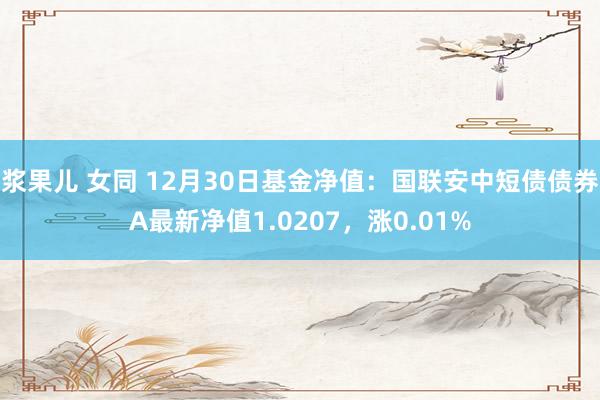 浆果儿 女同 12月30日基金净值：国联安中短债债券A最新净值1.0207，涨0.01%